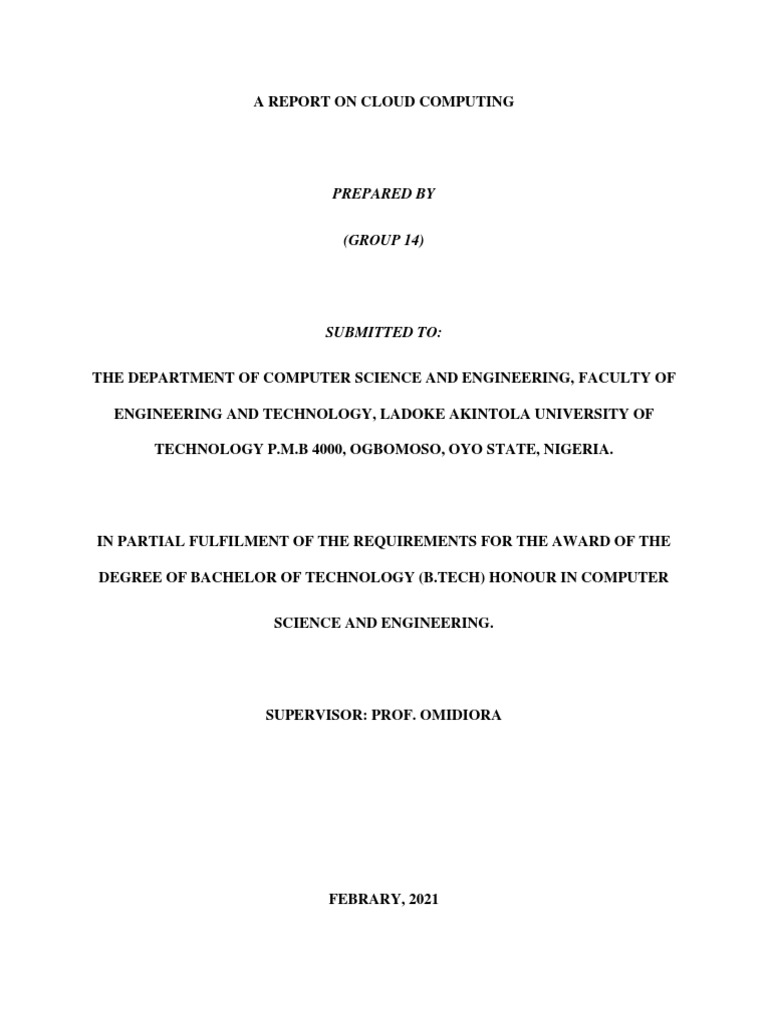 A REPORT ON CLOUD COMPUTING

PREPARED BY

(GROUP 14)

SUBMITTED TO:

THE DEPARTMENT OF COMPUTER SCIENCE AND ENGINEERING, FACULTY OF ENGINEERING AND TECHNOLOGY, LADOKE AKINTOLA UNIVERSITY OF TECHNOLOGY P.M.B 4000, OGBOMOSO, OYO STATE, NIGERIA.

IN PARTIAL FULFILMENT OF THE REQUIREMENTS FOR THE AWARD OF THE DEGREE OF BACHELOR OF TECHNOLOGY (B.TECH) HONOUR IN COMPUTER SCIENCE AND ENGINEERING.

SUPERVISOR: PROF. OMIDIORA

FEBRARY, 2021